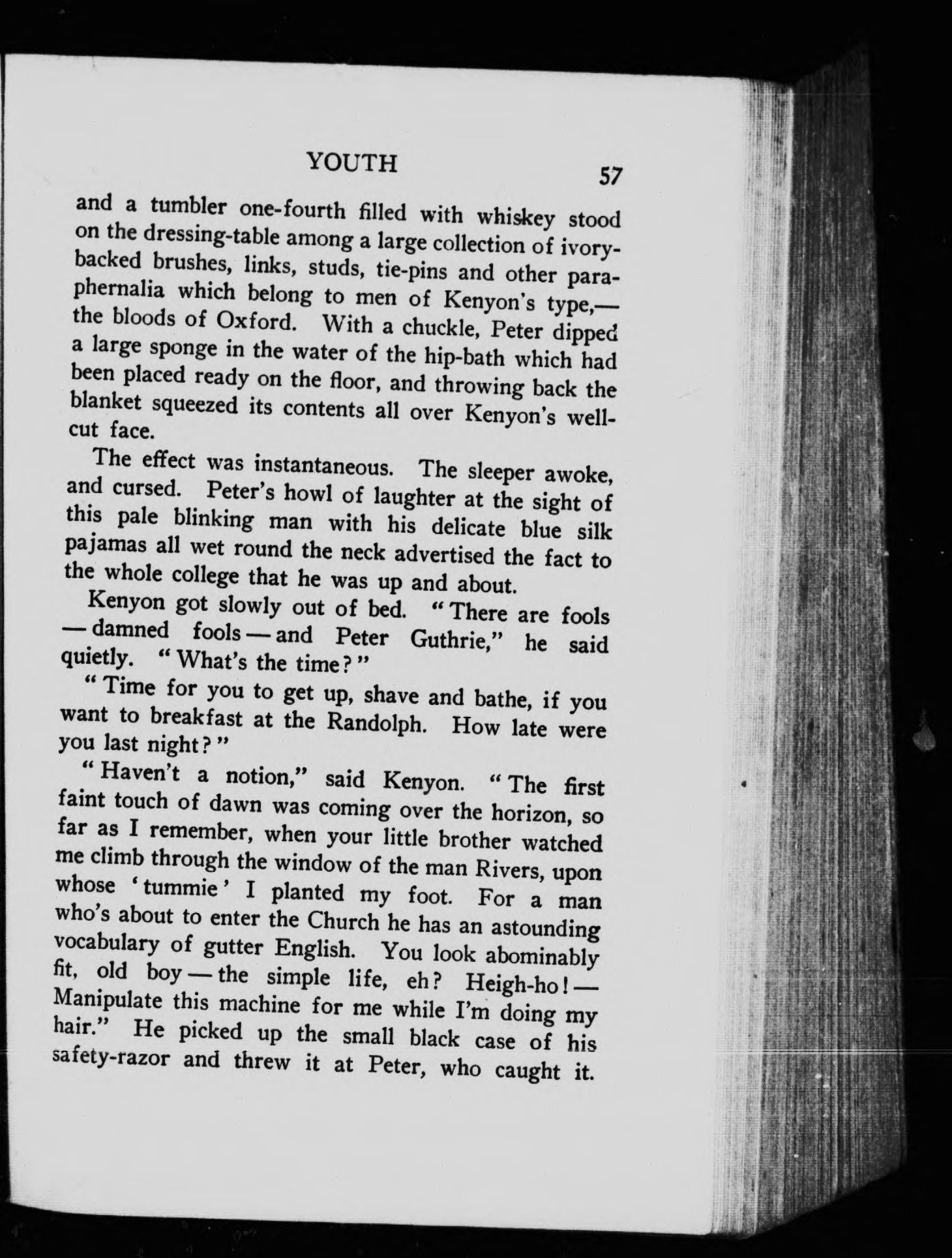 YOUTH 57

and a tumbler one-fourth filled with whiskey stood on the dressing-table among a large collection of ivory-backed brushes, links, studs, tie-pins and other paraphernalia which belong to men of Kenyon's type,— the bloods of Oxford. With a chuckle, Peter dipped a large sponge in the water of the hip-bath which had been placed ready on the floor, and throwing back the blanket squeezed its contents all over Kenyon's well-cut face.

The effect was instantaneous. The sleeper awoke, and cursed. Peter's howl of laughter at the sight of this pale blinking man with his delicate blue silk pajamas all wet round the neck advertised the fact to the whole college that he was up and about.

Kenyon got slowly out of bed. "There are fools — damned fools — and Peter Guthrie," he said quietly. "What's the time?"

"Time for you to get up, shave and bathe, if you want to breakfast at the Randolph. How late were you last night?"

"Haven't a notion," said Kenyon. "The first faint touch of dawn was coming over the horizon, so far as I remember, when your little brother watched me climb through the window of the man Rivers, upon whose 'tummie' I planted my foot. For a man who's about to enter the Church he has an astounding vocabulary of gutter English. You look abominably fit, old boy — the simple life, eh? Heigh-ho! — Manipulate this machine for me while I'm doing my hair." He picked up the small black case of his safety-razor and threw it at Peter, who caught it.